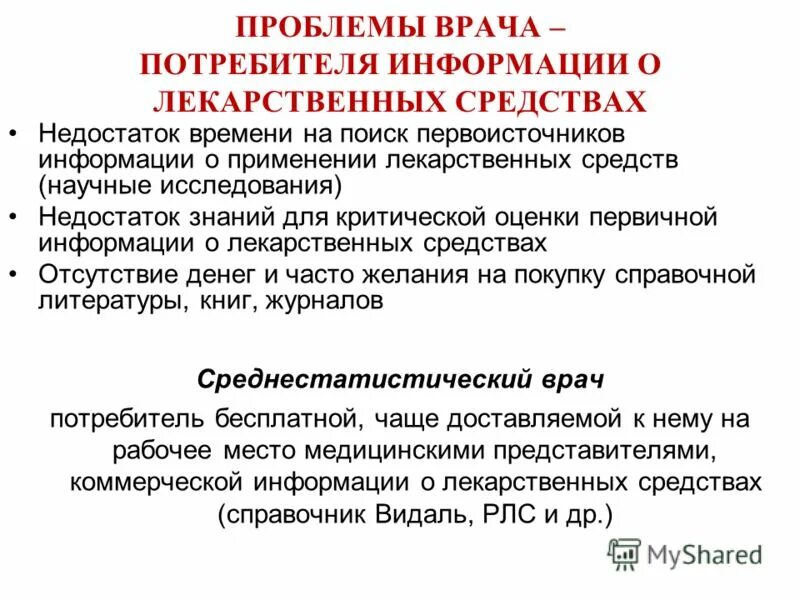 ПРОБЛЕМЫ ВРАЧА – ПОТРЕБИТЕЛЯ ИНФОРМАЦИИ О ЛЕКАРСТВЕННЫХ СРЕДСТВАХ

• Недостаток времени на поиск первоисточников информации о применении лекарственных средств (научные исследования)
• Недостаток знаний для критической оценки первичной информации о лекарственных средствах
• Отсутствие денег и часто желания на покупку справочной литературы, книг, журналов

Среднестатистический врач

потребитель бесплатной, чаще доставляемой к нему на рабочее место медицинскими представителями, коммерческой информации о лекарственных средствах (справочник Видаль, РЛС и др.)

MyShared